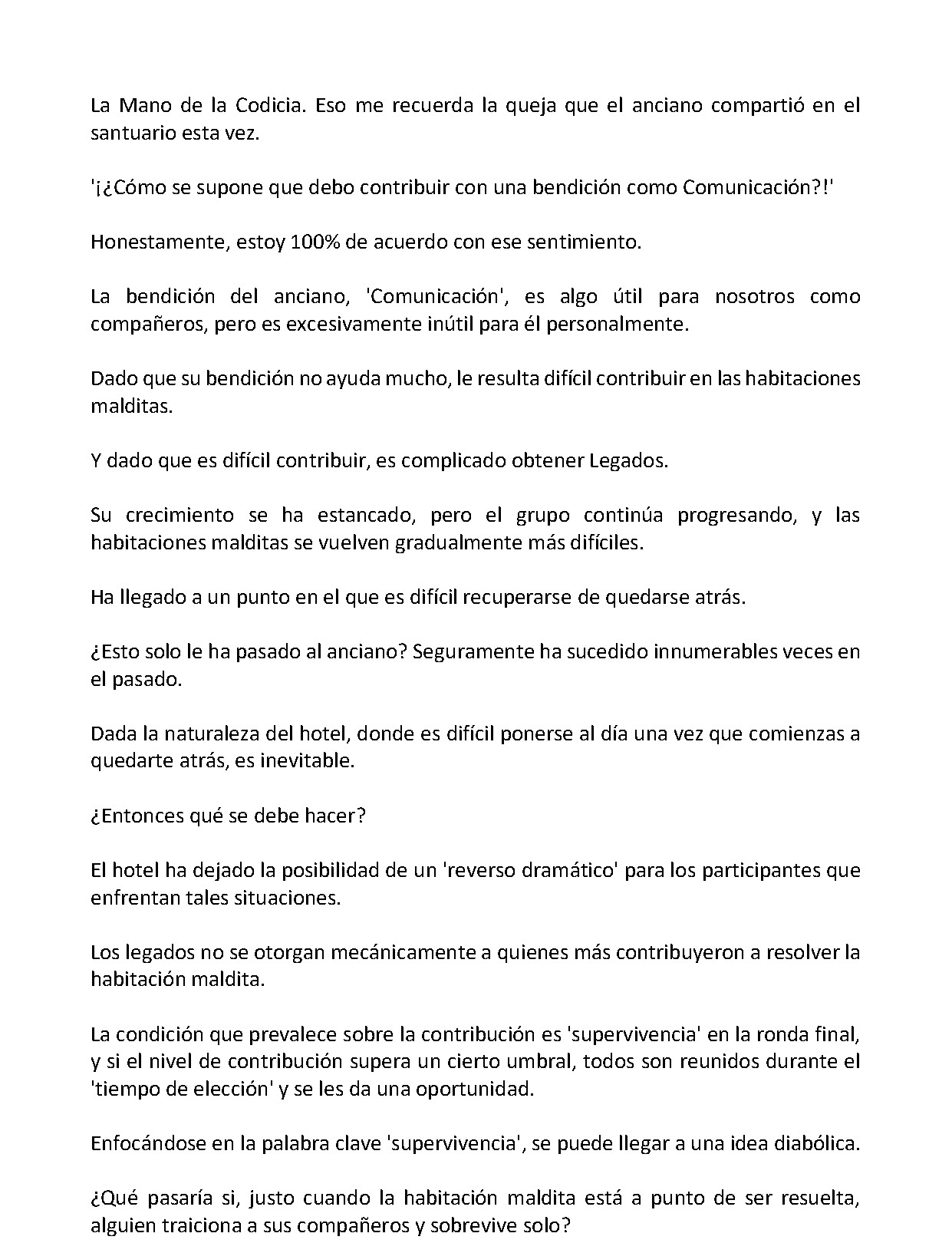 La Mano de la Codicia. Eso me recuerda la queja que el anciano compartió en el santuario esta vez.

'¡¿Cómo se supone que debo contribuir con una bendición como Comunicación?!'

Honestamente, estoy 100% de acuerdo con ese sentimiento.

La bendición del anciano, 'Comunicación', es algo útil para nosotros como compañeros, pero es excesivamente inútil para él personalmente.

Dado que su bendición no ayuda mucho, le resulta difícil contribuir en las habitaciones malditas.

Y dado que es difícil contribuir, es complicado obtener Legados.

Su crecimiento se ha estancado, pero el grupo continúa progresando, y las habitaciones malditas se vuelven gradualmente más difíciles.

Ha llegado a un punto en el que es difícil recuperarse de quedarse atrás.

¿Esto solo le ha pasado al anciano? Seguramente ha sucedido innumerables veces en el pasado.

Dada la naturaleza del hotel, donde es difícil ponerse al día una vez que comienzas a quedarte atrás, es inevitable.

¿Entonces qué se debe hacer?

El hotel ha dejado la posibilidad de un 'reverso dramático' para los participantes que enfrentan tales situaciones.

Los legados no se otorgan mecánicamente a quienes más contribuyeron a resolver la habitación maldita.

La condición que prevalece sobre la contribución es 'supervivencia' en la ronda final, y si el nivel de contribución supera un cierto umbral, todos son reunidos durante el 'tiempo de elección' y se les da una oportunidad.

Enfocándose en la palabra clave 'supervivencia', se puede llegar a una idea diabólica.

¿Qué pasaría si, justo cuando la habitación maldita está a punto de ser resuelta, alguien traiciona a sus compañeros y sobrevive solo?